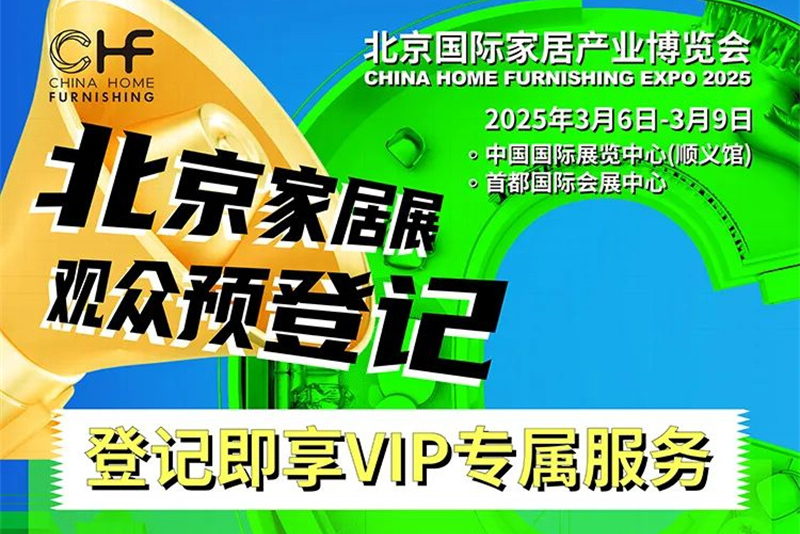 CHF
CHINA HOME
FURNISHING

北京国际家居产业博览会
CHINA HOME FURNISHING EXPO 2025

2025年3月6日-3月9日
• 中国国际展览中心(顺义馆)
• 首都国际会展中心

北京家居展
观众预登记

登记即享VIP专属服务